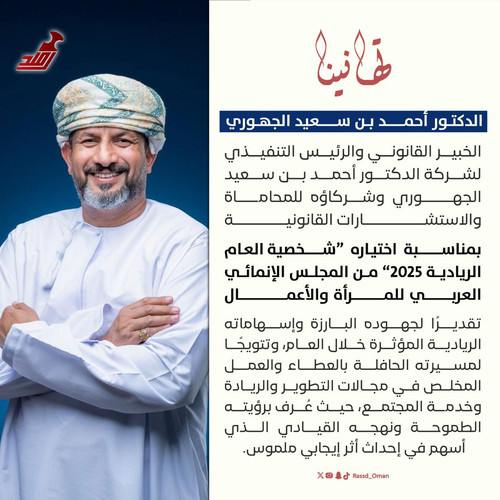 رصد

تهانينا

الدكتور أحمد بن سعيد الجهوري

الخبير القانوني والرئيس التنفيذي لشركة الدكتور أحمد بن سعيد الجهوري وشركاؤه للمحاماة والاستشارات القانونية

بمناسبة اختياره "شخصية العام الريادية 2025" من المجلس الإنمائي العربي للمرأة والأعمال

تقديرًا لجهوده البارزة وإسهاماته الريادية المؤثرة خلال العام، وتتويجًا لمسيرته الحافلة بالعطاء والعمل المخلص في مجالات التطوير والريادة وخدمة المجتمع، حيث عُرف برؤيته الطموحة ونهجه القيادي الذي أسهم في إحداث أثر إيجابي ملموس.

Rassd_Oman